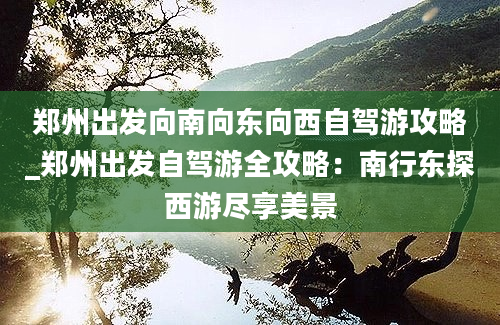 郑州出发向南向东向西自驾游攻略_郑州出发自驾游全攻略：南行东探西游尽享美景